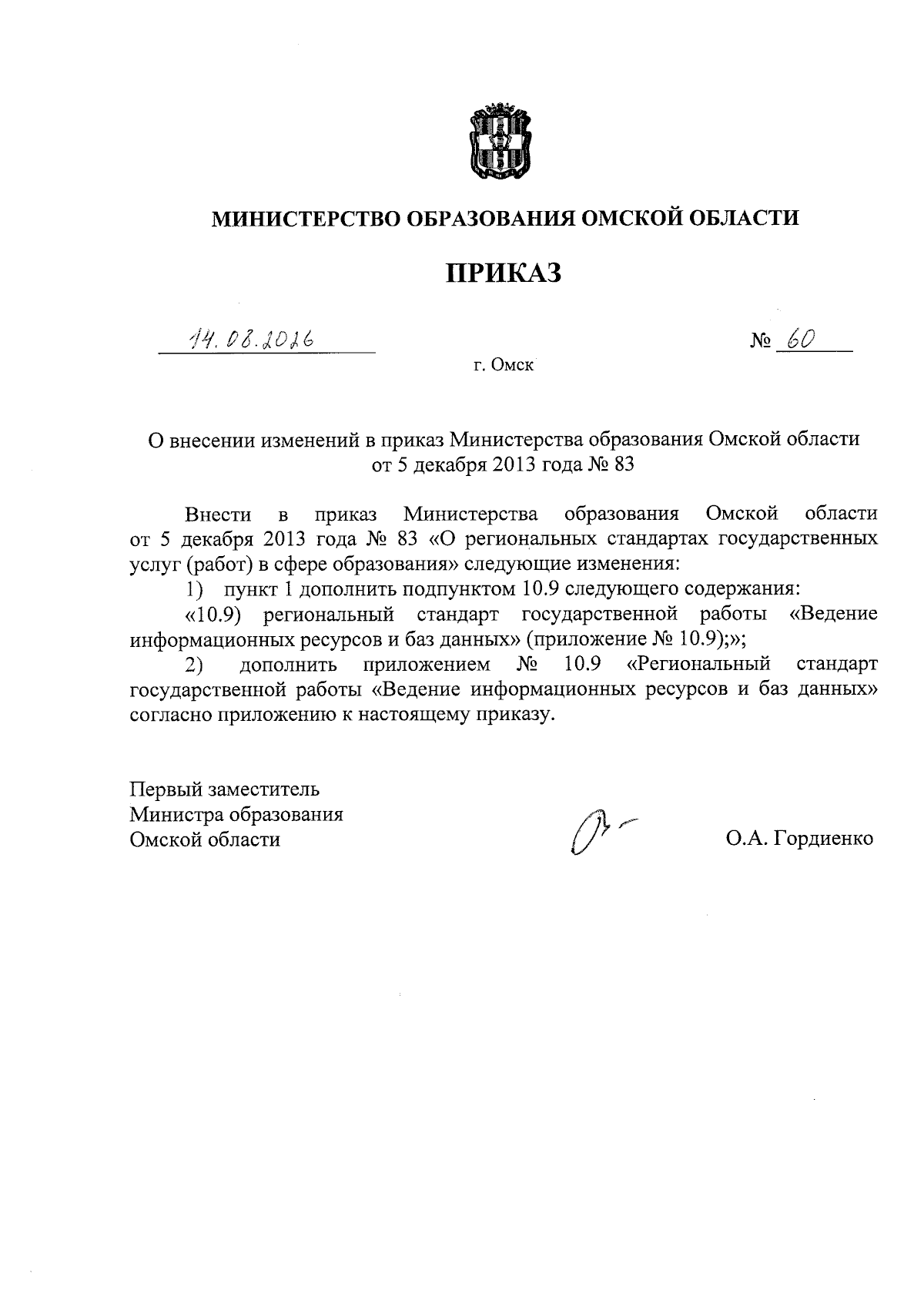 МИНИСТЕРСТВО ОБРАЗОВАНИЯ ОМСКОЙ ОБЛАСТИ

ПРИКАЗ

14.08.2016

№ 60

г. Омск

О внесении изменений в приказ Министерства образования Омской области от 5 декабря 2013 года № 83

Внести в приказ Министерства образования Омской области от 5 декабря 2013 года № 83 «О региональных стандартах государственных услуг (работ) в сфере образования» следующие изменения:

1) пункт 1 дополнить подпунктом 10.9 следующего содержания:

«10.9) региональный стандарт государственной работы «Ведение информационных ресурсов и баз данных» (приложение № 10.9);»;

2) дополнить приложением № 10.9 «Региональный стандарт государственной работы «Ведение информационных ресурсов и баз данных» согласно приложению к настоящему приказу.

Первый заместитель
Министра образования
Омской области

О.А. Гордиенко